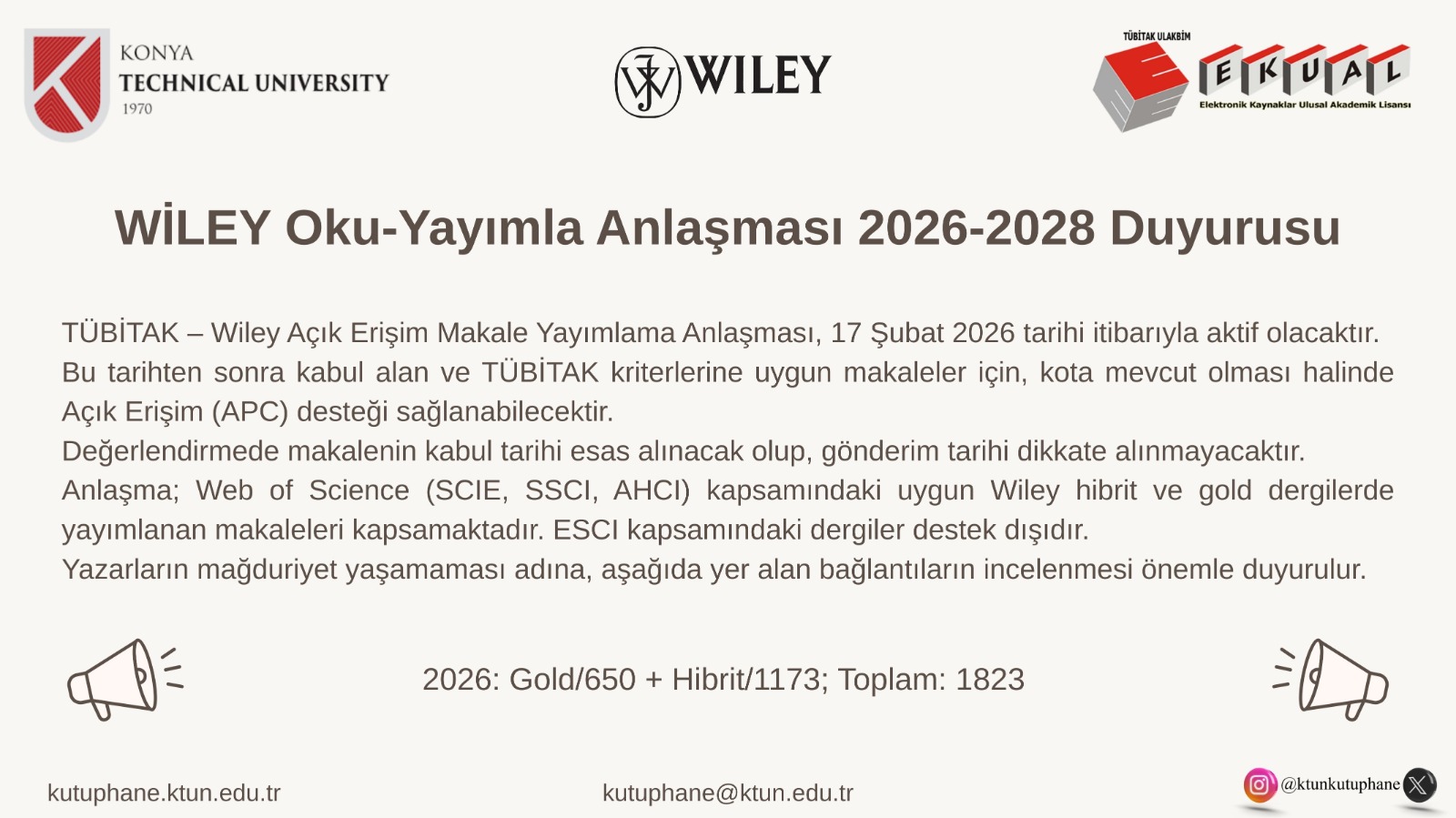 KONYA
TECHNICAL UNIVERSITY
1970

WILEY

TÜBİTAK ULAKBİM
EKUAL
Elektronik Kaynaklar Ulusal Akademik Lisansı

WİLEY Oku-Yayımla Anlaşması 2026-2028 Duyurusu

TÜBİTAK – Wiley Açık Erişim Makale Yayımlama Anlaşması, 17 Şubat 2026 tarihi itibarıyla aktif olacaktır. Bu tarihten sonra kabul alan ve TÜBİTAK kriterlerine uygun makaleler için, kota mevcut olması halinde Açık Erişim (APC) desteği sağlanabilecektir.

Değerlendirmede makalenin kabul tarihi esas alınacak olup, gönderim tarihi dikkate alınmayacaktır.

Anlaşma; Web of Science (SCIE, SSCI, AHCI) kapsamındaki uygun Wiley hibrit ve gold dergilerde yayımlanan makaleleri kapsamaktadır. ESCI kapsamındaki dergiler destek dışıdır.

Yazarların mağduriyet yaşamaması adına, aşağıda yer alan bağlantıların incelenmesi önemle duyurulur.

2026: Gold/650 + Hibrit/1173; Toplam: 1823

kutuphane.ktun.edu.tr

kutuphane@ktun.edu.tr

@ktunkutuphane